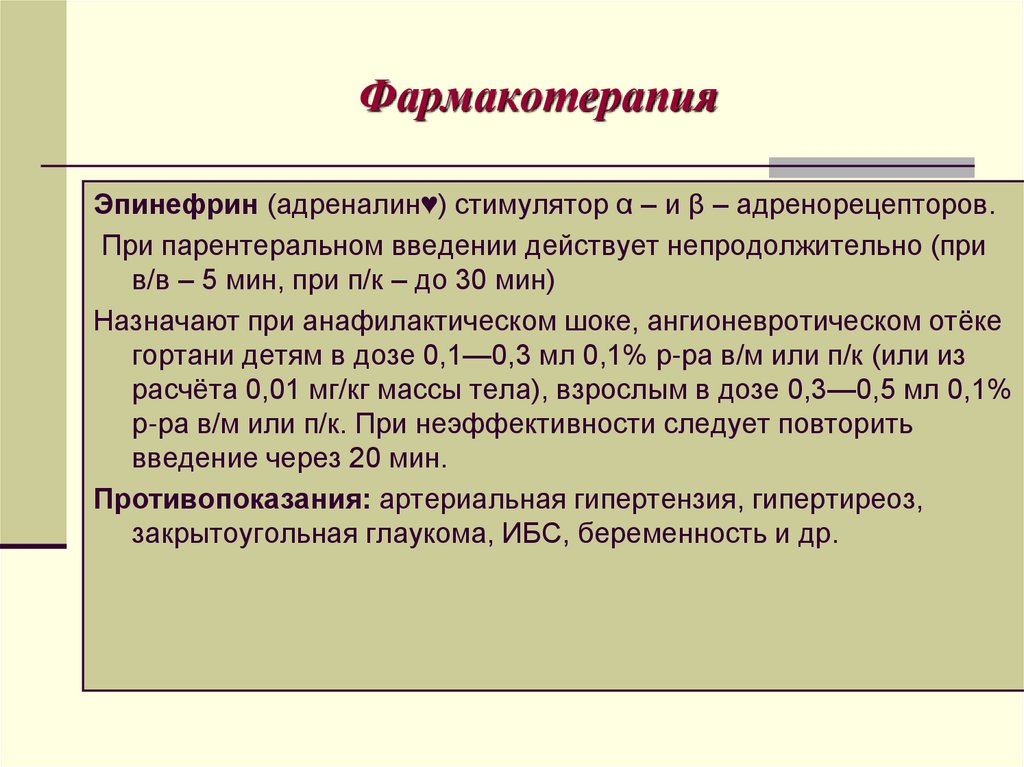 Фармакотерапия

Эпинефрин (адреналин♥) стимулятор α – и β – адренорецепторов.

При парентеральном введении действует непродолжительно (при в/в – 5 мин, при п/к – до 30 мин)

Назначают при анафилактическом шоке, ангионевротическом отёке гортани детям в дозе 0,1—0,3 мл 0,1% р-ра в/м или п/к (или из расчёта 0,01 мг/кг массы тела), взрослым в дозе 0,3—0,5 мл 0,1% р-ра в/м или п/к. При неэффективности следует повторить введение через 20 мин.

Противопоказания: артериальная гипертензия, гипертиреоз, закрытоугольная глаукома, ИБС, беременность и др.